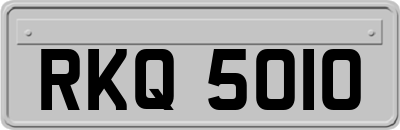 RKQ 5010